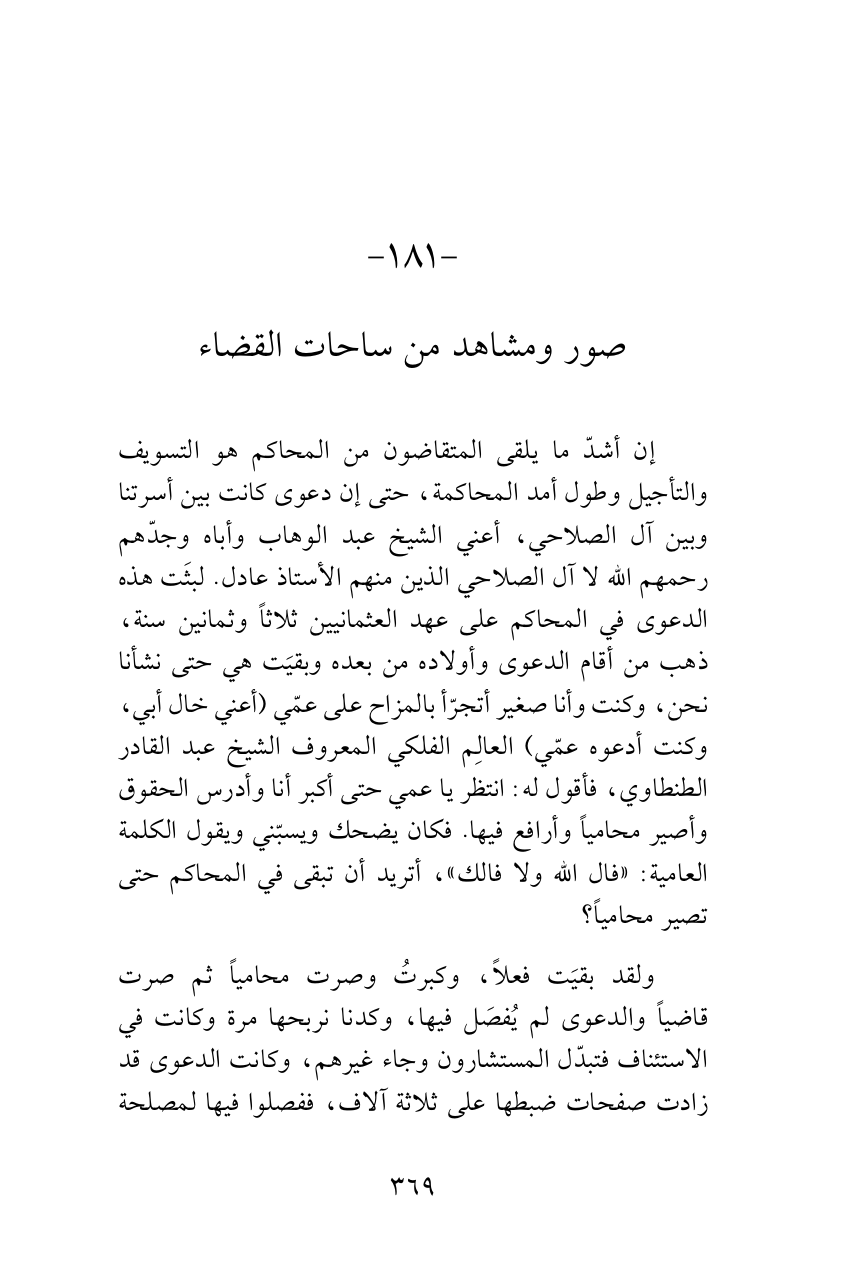 -١٨١-

صور ومشاهد من ساحات القضاء

إن أشدّ ما يلقى المتقاضون من المحاكم هو التسويف والتأجيل وطول أمد المحاكمة، حتى إن دعوى كانت بين أسرتنا وبين آل الصلاحي، أعني الشيخ عبد الوهاب وأباه وجدّهم رحمهم الله لا آل الصلاحي الذين منهم الأستاذ عادل. لبثَت هذه الدعوى في المحاكم على عهد العثمانيين ثلاثاً وثمانين سنة، ذهب من أقام الدعوى وأولاده من بعده وبقيَت هي حتى نشأنا نحن، وكنت وأنا صغير أتجرّأ بالمزاح على عمّي (أعني خال أبي، وكنت أدعوه عمّي) العالِم الفلكي المعروف الشيخ عبد القادر الطنطاوي، فأقول له: انتظر يا عمي حتى أكبر أنا وأدرس الحقوق وأصير محامياً وأرافع فيها. فكان يضحك ويسبّني ويقول الكلمة العامية: «فال الله ولا فالك»، أتريد أن تبقى في المحاكم حتى تصير محامياً؟

ولقد بقيَت فعلاً، وكبرتُ وصرت محامياً ثم صرت قاضياً والدعوى لم يُفصَل فيها، وكدنا نربحها مرة وكانت في الاستئناف فتبدّل المستشارون وجاء غيرهم، وكانت الدعوى قد زادت صفحات ضبطها على ثلاثة آلاف، ففصلوا فيها لمصلحة

٣٦٩